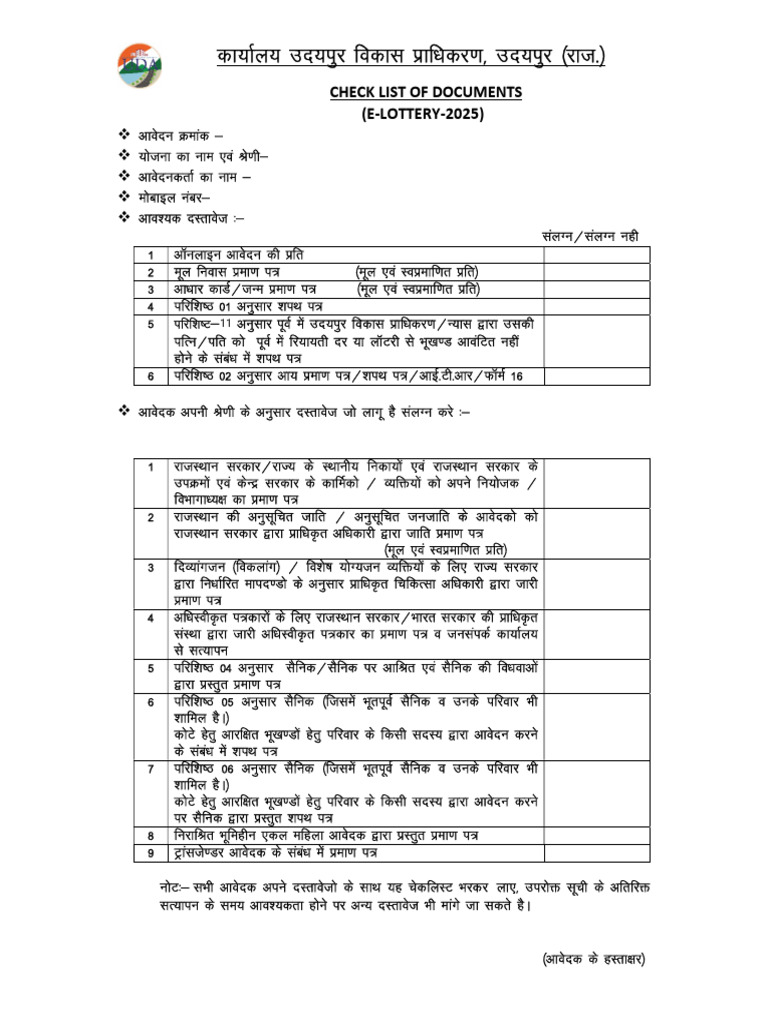 कार्यालय उदयपुर विकास प्राधिकरण, उदयपुर (राज.)

CHECK LIST OF DOCUMENTS
(E-LOTTERY-2025)

❖ आवेदन क्रमांक –
❖ योजना का नाम एवं श्रेणी–
❖ आवेदनकर्ता का नाम –
❖ मोबाइल नंबर–
❖ आवश्यक दस्तावेज :–

संलग्न/संलग्न नही

| 1 | ऑनलाइन आवेदन की प्रति | |
|---|---|---|
| 2 | मूल निवास प्रमाण पत्र (मूल एवं स्वप्रमाणित प्रति) | |
| 3 | आधार कार्ड/जन्म प्रमाण पत्र (मूल एवं स्वप्रमाणित प्रति) | |
| 4 | परिशिष्ठ 01 अनुसार शपथ पत्र | |
| 5 | परिशिष्ट–11 अनुसार पूर्व में उदयपुर विकास प्राधिकरण/न्यास द्वारा उसकी पत्नि/पति को पूर्व में रियायती दर या लॉटरी से भूखण्ड आवंटित नहीं होने के संबंध में शपथ पत्र | |
| 6 | परिशिष्ठ 02 अनुसार आय प्रमाण पत्र/शपथ पत्र/आई.टी.आर/फॉर्म 16 | |

❖ आवेदक अपनी श्रेणी के अनुसार दस्तावेज जो लागू है संलग्न करे :–

| 1 | राजस्थान सरकार/राज्य के स्थानीय निकायों एवं राजस्थान सरकार के उपक्रमों एवं केन्द्र सरकार के कार्मिको / व्यक्तियों को अपने नियोजक / विभागाध्यक्ष का प्रमाण पत्र | |
|---|---|---|
| 2 | राजस्थान की अनुसूचित जाति / अनुसूचित जनजाति के आवेदको को राजस्थान सरकार द्वारा प्राधिकृत अधिकारी द्वारा जाति प्रमाण पत्र (मूल एवं स्वप्रमाणित प्रति) | |
| 3 | दिव्यांगजन (विकलांग) / विशेष योग्यजन व्यक्तियों के लिए राज्य सरकार द्वारा निर्धारित मापदण्डो के अनुसार प्राधिकृत चिकित्सा अधिकारी द्वारा जारी प्रमाण पत्र | |
| 4 | अधिस्वीकृत पत्रकारों के लिए राजस्थान सरकार/भारत सरकार की प्राधिकृत संस्था द्वारा जारी अधिस्वीकृत पत्रकार का प्रमाण पत्र व जनसंपर्क कार्यालय से सत्यापन | |
| 5 | परिशिष्ठ 04 अनुसार सैनिक/सैनिक पर आश्रित एवं सैनिक की विधवाओं द्वारा प्रस्तुत प्रमाण पत्र | |
| 6 | परिशिष्ठ 05 अनुसार सैनिक (जिसमें भूतपूर्व सैनिक व उनके परिवार भी शामिल है।) कोटे हेतु आरक्षित भूखण्डों हेतु परिवार के किसी सदस्य द्वारा आवेदन करने के संबंध में शपथ पत्र | |
| 7 | परिशिष्ठ 06 अनुसार सैनिक (जिसमें भूतपूर्व सैनिक व उनके परिवार भी शामिल है।) कोटे हेतु आरक्षित भूखण्डों हेतु परिवार के किसी सदस्य द्वारा आवेदन करने पर सैनिक द्वारा प्रस्तुत शपथ पत्र | |
| 8 | निराश्रित भूमिहीन एकल महिला आवेदक द्वारा प्रस्तुत प्रमाण पत्र | |
| 9 | ट्रांसजेण्डर आवेदक के संबंध में प्रमाण पत्र | |

नोटः– सभी आवेदक अपने दस्तावेजो के साथ यह चेकलिस्ट भरकर लाए, उपरोक्त सूची के अतिरिक्त सत्यापन के समय आवश्यकता होने पर अन्य दस्तावेज भी मांगे जा सकते है।

(आवेदक के हस्ताक्षर)